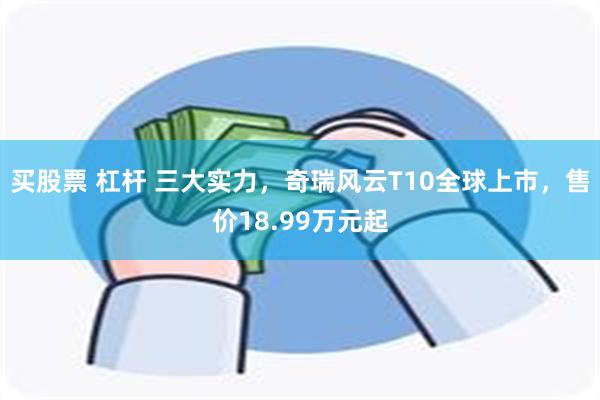 买股票 杠杆 三大实力，奇瑞风云T10全球上市，售价18.99万元起